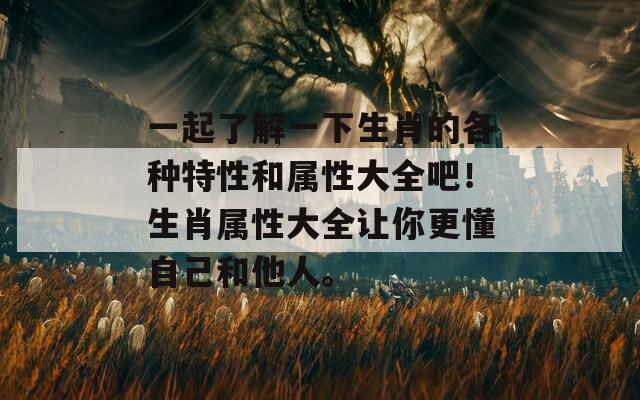 一起了解一下生肖的各种特性和属性大全吧！生肖属性大全让你更懂自己和他人。